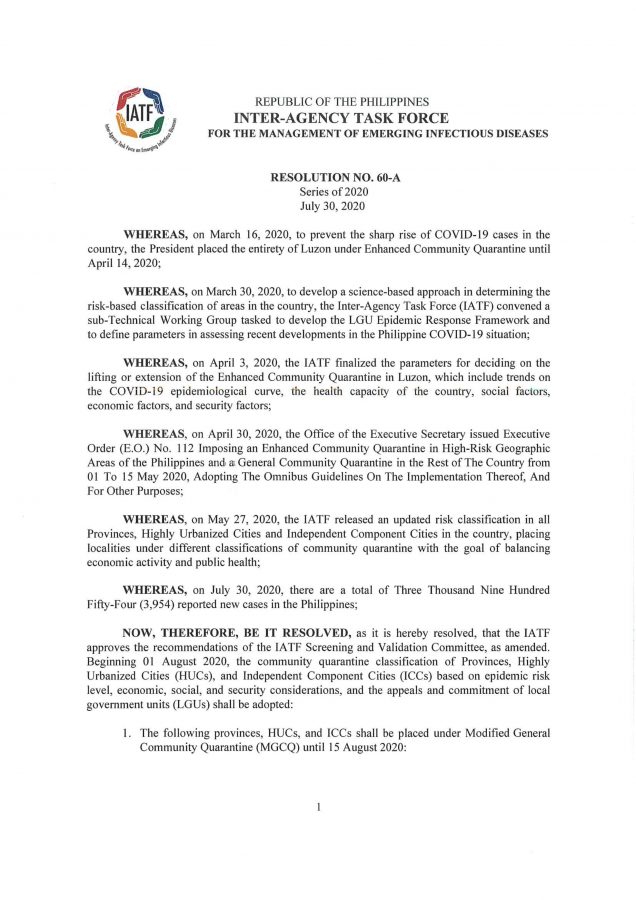 IATF

Inter-Agency Task Force on Emerging Infectious Diseases

REPUBLIC OF THE PHILIPPINES
INTER-AGENCY TASK FORCE
FOR THE MANAGEMENT OF EMERGING INFECTIOUS DISEASES

RESOLUTION NO. 60-A
Series of 2020
July 30, 2020

WHEREAS, on March 16, 2020, to prevent the sharp rise of COVID-19 cases in the country, the President placed the entirety of Luzon under Enhanced Community Quarantine until April 14, 2020;

WHEREAS, on March 30, 2020, to develop a science-based approach in determining the risk-based classification of areas in the country, the Inter-Agency Task Force (IATF) convened a sub-Technical Working Group tasked to develop the LGU Epidemic Response Framework and to define parameters in assessing recent developments in the Philippine COVID-19 situation;

WHEREAS, on April 3, 2020, the IATF finalized the parameters for deciding on the lifting or extension of the Enhanced Community Quarantine in Luzon, which include trends on the COVID-19 epidemiological curve, the health capacity of the country, social factors, economic factors, and security factors;

WHEREAS, on April 30, 2020, the Office of the Executive Secretary issued Executive Order (E.O.) No. 112 Imposing an Enhanced Community Quarantine in High-Risk Geographic Areas of the Philippines and a General Community Quarantine in the Rest of The Country from 01 To 15 May 2020, Adopting The Omnibus Guidelines On The Implementation Thereof, And For Other Purposes;

WHEREAS, on May 27, 2020, the IATF released an updated risk classification in all Provinces, Highly Urbanized Cities and Independent Component Cities in the country, placing localities under different classifications of community quarantine with the goal of balancing economic activity and public health;

WHEREAS, on July 30, 2020, there are a total of Three Thousand Nine Hundred Fifty-Four (3,954) reported new cases in the Philippines;

NOW, THEREFORE, BE IT RESOLVED, as it is hereby resolved, that the IATF approves the recommendations of the IATF Screening and Validation Committee, as amended. Beginning 01 August 2020, the community quarantine classification of Provinces, Highly Urbanized Cities (HUCs), and Independent Component Cities (ICCs) based on epidemic risk level, economic, social, and security considerations, and the appeals and commitment of local government units (LGUs) shall be adopted:

1. The following provinces, HUCs, and ICCs shall be placed under Modified General Community Quarantine (MGCQ) until 15 August 2020:

1